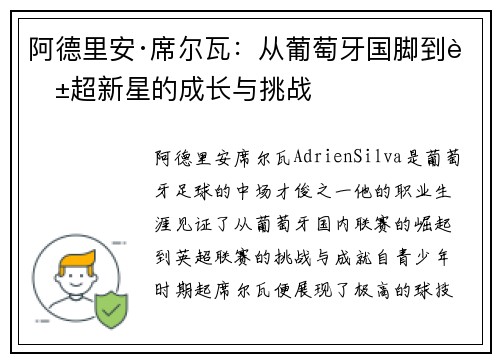 阿德里安·席尔瓦：从葡萄牙国脚到è±超新星的成长与挑战

阿德里安席尔瓦AdrienSilva是葡萄牙足球的中场才俊之一他的职业生涯见证了从葡萄牙国内联赛的崛起到英超联赛的挑战与成就自青少年时期起席尔瓦便展现了极高的球技